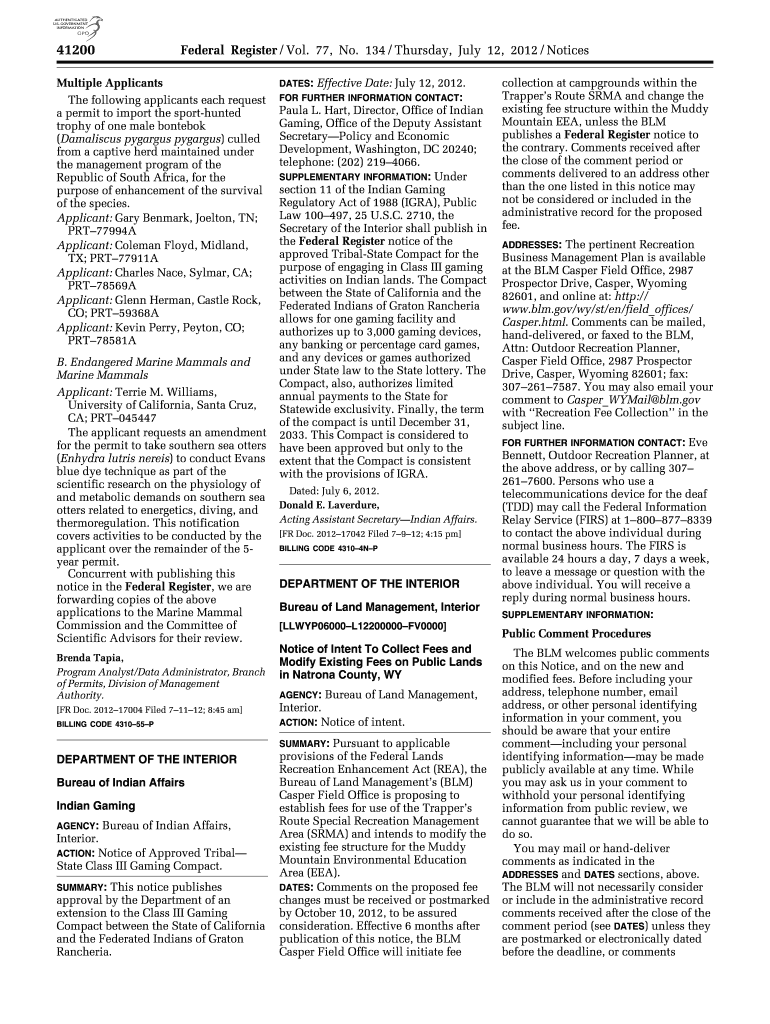 AUTHENTICATED U.S. GOVERNMENT INFORMATION GPO

41200 Federal Register / Vol. 77, No. 134 / Thursday, July 12, 2012 / Notices

Multiple Applicants

The following applicants each request a permit to import the sport-hunted trophy of one male bontebok (Damaliscus pygargus pygargus) culled from a captive herd maintained under the management program of the Republic of South Africa, for the purpose of enhancement of the survival of the species.

Applicant: Gary Benmark, Joelton, TN; PRT–77994A

Applicant: Coleman Floyd, Midland, TX; PRT–77911A

Applicant: Charles Nace, Sylmar, CA; PRT–78569A

Applicant: Glenn Herman, Castle Rock, CO; PRT–59368A

Applicant: Kevin Perry, Peyton, CO; PRT–78581A

B. Endangered Marine Mammals and Marine Mammals

Applicant: Terrie M. Williams, University of California, Santa Cruz, CA; PRT–045447

The applicant requests an amendment for the permit to take southern sea otters (Enhydra lutris nereis) to conduct Evans blue dye technique as part of the scientific research on the physiology of and metabolic demands on southern sea otters related to energetics, diving, and thermoregulation. This notification covers activities to be conducted by the applicant over the remainder of the 5-year permit.

Concurrent with publishing this notice in the Federal Register, we are forwarding copies of the above applications to the Marine Mammal Commission and the Committee of Scientific Advisors for their review.

Brenda Tapia,
Program Analyst/Data Administrator, Branch of Permits, Division of Management Authority.
[FR Doc. 2012–17004 Filed 7–11–12; 8:45 am]
BILLING CODE 4310–55–P

DEPARTMENT OF THE INTERIOR

Bureau of Indian Affairs

Indian Gaming

AGENCY: Bureau of Indian Affairs, Interior.

ACTION: Notice of Approved Tribal—State Class III Gaming Compact.

SUMMARY: This notice publishes approval by the Department of an extension to the Class III Gaming Compact between the State of California and the Federated Indians of Graton Rancheria.

DATES: Effective Date: July 12, 2012.

FOR FURTHER INFORMATION CONTACT: Paula L. Hart, Director, Office of Indian Gaming, Office of the Deputy Assistant Secretary—Policy and Economic Development, Washington, DC 20240; telephone: (202) 219–4066.

SUPPLEMENTARY INFORMATION: Under section 11 of the Indian Gaming Regulatory Act of 1988 (IGRA), Public Law 100–497, 25 U.S.C. 2710, the Secretary of the Interior shall publish in the Federal Register notice of the approved Tribal-State Compact for the purpose of engaging in Class III gaming activities on Indian lands. The Compact between the State of California and the Federated Indians of Graton Rancheria allows for one gaming facility and authorizes up to 3,000 gaming devices, any banking or percentage card games, and any devices or games authorized under State law to the State lottery. The Compact, also, authorizes limited annual payments to the State for Statewide exclusivity. Finally, the term of the compact is until December 31, 2033. This Compact is considered to have been approved but only to the extent that the Compact is consistent with the provisions of IGRA.

Dated: July 6, 2012.
Donald E. Laverdure,
Acting Assistant Secretary—Indian Affairs.
[FR Doc. 2012–17042 Filed 7–9–12; 4:15 pm]
BILLING CODE 4310–4N–P

DEPARTMENT OF THE INTERIOR

Bureau of Land Management, Interior

[LLWYP06000–L12200000–FV0000]

Notice of Intent To Collect Fees and Modify Existing Fees on Public Lands in Natrona County, WY

AGENCY: Bureau of Land Management, Interior.

ACTION: Notice of intent.

SUMMARY: Pursuant to applicable provisions of the Federal Lands Recreation Enhancement Act (REA), the Bureau of Land Management's (BLM) Casper Field Office is proposing to establish fees for use of the Trapper's Route Special Recreation Management Area (SRMA) and intends to modify the existing fee structure for the Muddy Mountain Environmental Education Area (EEA).

DATES: Comments on the proposed fee changes must be received or postmarked by October 10, 2012, to be assured consideration. Effective 6 months after publication of this notice, the BLM Casper Field Office will initiate fee collection at campgrounds within the Trapper's Route SRMA and change the existing fee structure within the Muddy Mountain EEA, unless the BLM publishes a Federal Register notice to the contrary. Comments received after the close of the comment period or comments delivered to an address other than the one listed in this notice may not be considered or included in the administrative record for the proposed fee.

ADDRESSES: The pertinent Recreation Business Management Plan is available at the BLM Casper Field Office, 2987 Prospector Drive, Casper, Wyoming 82601, and online at: http://www.blm.gov/wy/st/en/field_offices/Casper.html. Comments can be mailed, hand-delivered, or faxed to the BLM, Attn: Outdoor Recreation Planner, Casper Field Office, 2987 Prospector Drive, Casper, Wyoming 82601; fax: 307–261–7587. You may also email your comment to Casper_WYMail@blm.gov with "Recreation Fee Collection" in the subject line.

FOR FURTHER INFORMATION CONTACT: Eve Bennett, Outdoor Recreation Planner, at the above address, or by calling 307–261–7600. Persons who use a telecommunications device for the deaf (TDD) may call the Federal Information Relay Service (FIRS) at 1–800–877–8339 to contact the above individual during normal business hours. The FIRS is available 24 hours a day, 7 days a week, to leave a message or question with the above individual. You will receive a reply during normal business hours.

SUPPLEMENTARY INFORMATION:

Public Comment Procedures

The BLM welcomes public comments on this Notice, and on the new and modified fees. Before including your address, telephone number, email address, or other personal identifying information in your comment, you should be aware that your entire comment—including your personal identifying information—may be made publicly available at any time. While you may ask us in your comment to withhold your personal identifying information from public review, we cannot guarantee that we will be able to do so.

You may mail or hand-deliver comments as indicated in the ADDRESSES and DATES sections, above. The BLM will not necessarily consider or include in the administrative record comments received after the close of the comment period (see DATES) unless they are postmarked or electronically dated before the deadline, or comments